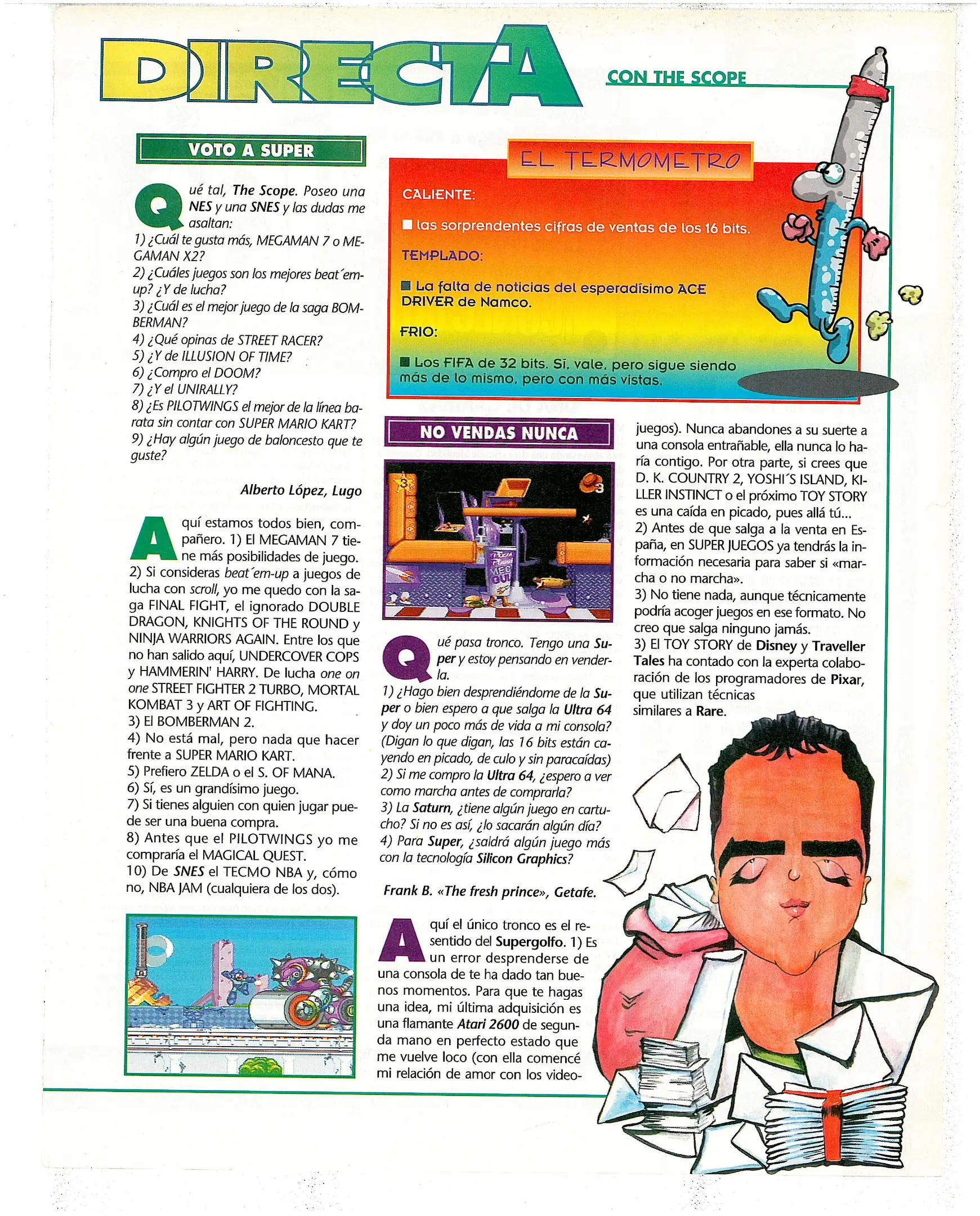 DIRECTA

CON THE SCOPE

VOTO A SUPER

Qué tal, The Scope. Poseo una NES y una SNES y las dudas me asaltan:
1) ¿Cuál te gusta más, MEGAMAN 7 o MEGAMAN X2?
2) ¿Cuáles juegos son los mejores beat´em-up? ¿Y de lucha?
3) ¿Cuál es el mejor juego de la saga BOMBERMAN?
4) ¿Qué opinas de STREET RACER?
5) ¿Y de ILLUSION OF TIME?
6) ¿Compro el DOOM?
7) ¿Y el UNIRALLY?
8) ¿Es PILOTWINGS el mejor de la línea barata sin contar con SUPER MARIO KART?
9) ¿Hay algún juego de baloncesto que te guste?

Alberto López, Lugo

Aquí estamos todos bien, compañero. 1) El MEGAMAN 7 tiene más posibilidades de juego.
2) Si consideras beat´em-up a juegos de lucha con scroll, yo me quedo con la saga FINAL FIGHT, el ignorado DOUBLE DRAGON, KNIGHTS OF THE ROUND y NINJA WARRIORS AGAIN. Entre los que no han salido aquí, UNDERCOVER COPS y HAMMERIN' HARRY. De lucha one on one STREET FIGHTER 2 TURBO, MORTAL KOMBAT 3 y ART OF FIGHTING.
3) El BOMBERMAN 2.
4) No está mal, pero nada que hacer frente a SUPER MARIO KART.
5) Prefiero ZELDA o el S. OF MANA.
6) Sí, es un grandísimo juego.
7) Si tienes alguien con quien jugar puede ser una buena compra.
8) Antes que el PILOTWINGS yo me compraría el MAGICAL QUEST.
10) De SNES el TECMO NBA y, cómo no, NBA JAM (cualquiera de los dos).

EL TERMOMETRO

CALIENTE:
■ las sorprendentes cifras de ventas de los 16 bits.

TEMPLADO:
■ La falta de noticias del esperadísimo ACE DRIVER de Namco.

FRIO:
■ Los FIFA de 32 bits. Sí, vale, pero sigue siendo más de lo mismo, pero con más vistas.

NO VENDAS NUNCA

Qué pasa tronco. Tengo una Super y estoy pensando en venderla.
1) ¿Hago bien desprendiéndome de la Super o bien espero a que salga la Ultra 64 y doy un poco más de vida a mi consola? (Digan lo que digan, las 16 bits están cayendo en picado, de culo y sin paracaídas)
2) Si me compro la Ultra 64, ¿espero a ver como marcha antes de comprarla?
3) La Saturn, ¿tiene algún juego en cartucho? Si no es así, ¿lo sacarán algún día?
4) Para Super, ¿saldrá algún juego más con la tecnología Silicon Graphics?

Frank B. «The fresh prince», Getafe.

Aquí el único tronco es el resentido del Supergolfo. 1) Es un error desprenderse de una consola de te ha dado tan buenos momentos. Para que te hagas una idea, mi última adquisición es una flamante Atari 2600 de segunda mano en perfecto estado que me vuelve loco (con ella comencé mi relación de amor con los videojuegos). Nunca abandones a su suerte a una consola entrañable, ella nunca lo haría contigo. Por otra parte, si crees que D. K. COUNTRY 2, YOSHI´S ISLAND, KILLER INSTINCT o el próximo TOY STORY es una caída en picado, pues allá tú...
2) Antes de que salga a la venta en España, en SUPER JUEGOS ya tendrás la información necesaria para saber si «marcha o no marcha».
3) No tiene nada, aunque técnicamente podría acoger juegos en ese formato. No creo que salga ninguno jamás.
3) El TOY STORY de Disney y Traveller Tales ha contado con la experta colaboración de los programadores de Pixar, que utilizan técnicas similares a Rare.